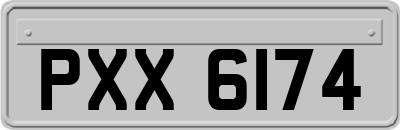 PXX 6174